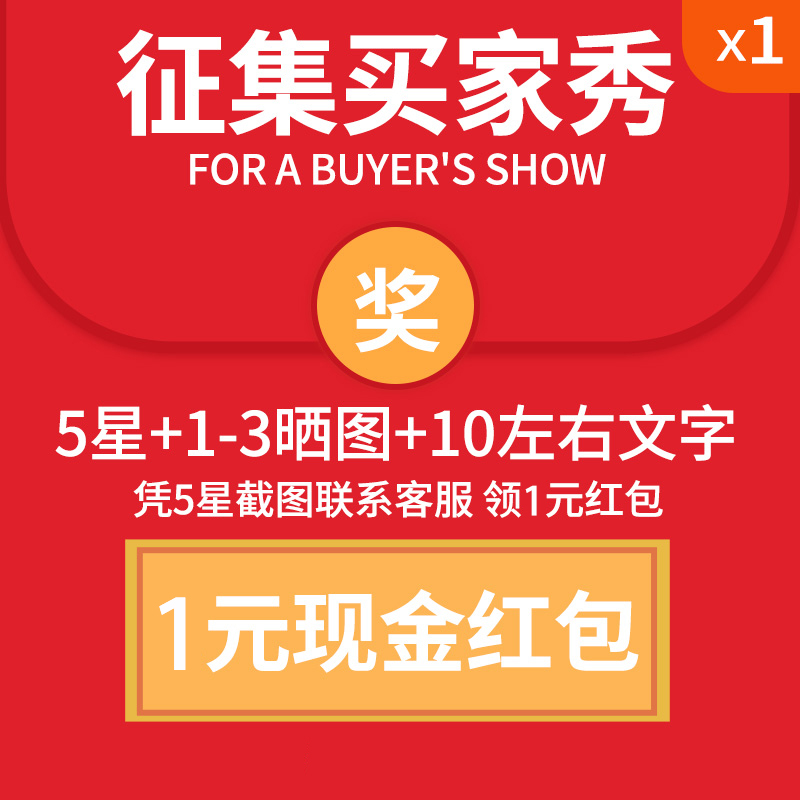 x1

征集买家秀

FOR A BUYER'S SHOW

奖

5星+1-3晒图+10左右文字

凭5星截图联系客服 领1元红包

1元现金红包